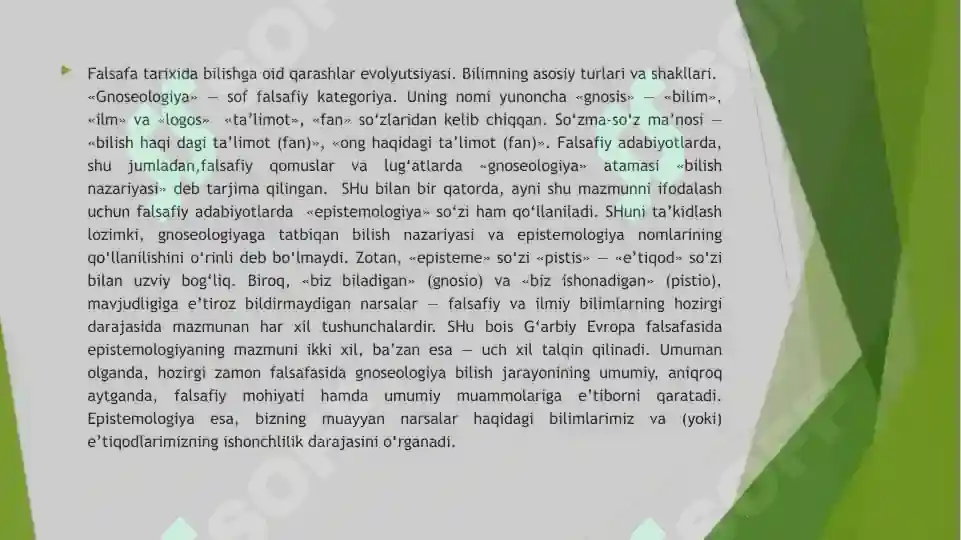 Falsafa tarixida bilishga oid qarashlar evolyutsiyasi. Bilimning asosiy turlari va shakllari. «Gnoseologiya» — sof falsafiy kategoriya. Uning nomi yunoncha «gnosis» — «bilim», «ilm» va «logos» «ta'limot», «fan» so'zlaridan kelib chiqqan. So'zma-so'z ma'nosi — «bilish haqi dagi ta'limot (fan)», «ong haqidagi ta'limot (fan)». Falsafiy adabiyotlarda, shu jumladan,falsafiy qomuslar va lug'atlarda «gnoseologiya» atamasi «bilish nazariyasi» deb tarjima qilingan. SHu bilan bir qatorda, ayni shu mazmunni ifodalash uchun falsafiy adabiyotlarda «epistemologiya» so'zi ham qo'llaniladi. SHuni ta'kidlash lozimki, gnoseologiyaga tatbiqan bilish nazariyasi va epistemologiya nomlarining qo'llanilishini o'rinli deb bo'lmaydi. Zotan, «episteme» so'zi «pistis» — «e'tiqod» so'zi bilan uzviy bog'liq. Biroq, «biz biladigan» (gnosio) va «biz ishonadigan» (pistio), mavjudligiga e'tiroz bildirmaydigan narsalar — falsafiy va ilmiy bilimlarning hozirgi darajasida mazmunan har xil tushunchalardir. SHu bois G'arbiy Evropa falsafasida epistemologiyaning mazmuni ikki xil, ba'zan esa — uch xil talqin qilinadi. Umuman olganda, hozirgi zamon falsafasida gnoseologiya bilish jarayonining umumiy, aniqroq aytganda, falsafiy mohiyati hamda umumiy muammolariga e'tiborni qaratadi. Epistemologiya esa, bizning muayyan narsalar haqidagi bilimlarimiz va (yoki) e'tiqodlarimizning ishonchlilik darajasini o'rganadi.